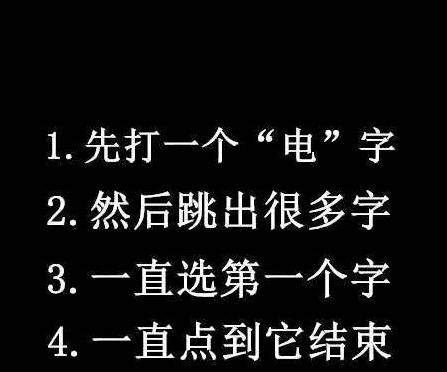 1. 先打一个“电”字
2. 然后跳出很多字
3. 一直选第一个字
4. 一直点到它结束